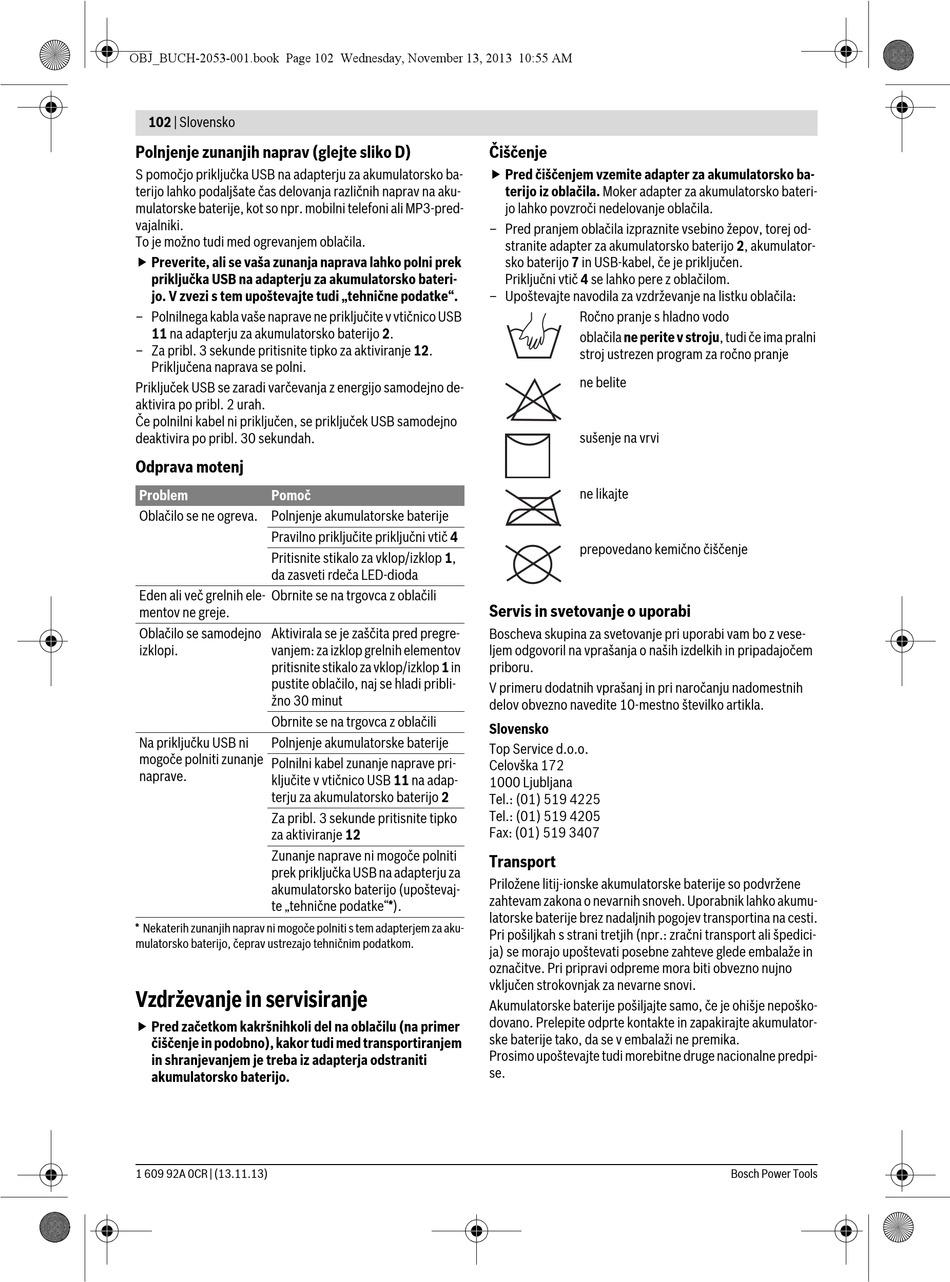 OBJ_BUCH-2053-001.book Page 102 Wednesday, November 13, 2013 10:55 AM

102 | Slovensko

Polnjenje zunanjih naprav (glejte sliko D)

S pomočjo priključka USB na adapterju za akumulatorsko baterijo lahko podaljšate čas delovanja različnih naprav na akumulatorske baterije, kot so npr. mobilni telefoni ali MP3-predvajalniki.
To je možno tudi med ogrevanjem oblačila.

▶ Preverite, ali se vaša zunanja naprava lahko polni prek priključka USB na adapterju za akumulatorsko baterijo. V zvezi s tem upoštevajte tudi „tehnične podatke“.

– Polnilnega kabla vaše naprave ne priključite v vtičnico USB 11 na adapterju za akumulatorsko baterijo 2.
– Za pribl. 3 sekunde pritisnite tipko za aktiviranje 12. Priključena naprava se polni.

Priključek USB se zaradi varčevanja z energijo samodejno deaktivira po pribl. 2 urah.
Če polnilni kabel ni priključen, se priključek USB samodejno deaktivira po pribl. 30 sekundah.

Odprava motenj

| Problem | Pomoč |
|---|---|
| Oblačilo se ne ogreva. | Polnjenje akumulatorske baterije |
| | Pravilno priključite priključni vtič 4 |
| | Pritisnite stikalo za vklop/izklop 1, da zasveti rdeča LED-dioda |
| Eden ali več grelnih elementov ne greje. | Obrnite se na trgovca z oblačili |
| Oblačilo se samodejno izklopi. | Aktivirala se je zaščita pred pregrevanjem: za izklop grelnih elementov pritisnite stikalo za vklop/izklop 1 in pustite oblačilo, naj se hladi približno 30 minut |
| | Obrnite se na trgovca z oblačili |
| Na priključku USB ni mogoče polniti zunanje naprave. | Polnjenje akumulatorske baterije |
| | Polnilni kabel zunanje naprave priključite v vtičnico USB 11 na adapterju za akumulatorsko baterijo 2 |
| | Za pribl. 3 sekunde pritisnite tipko za aktiviranje 12 |
| | Zunanje naprave ni mogoče polniti prek priključka USB na adapterju za akumulatorsko baterijo (upoštevajte „tehnične podatke“*). |

* Nekaterih zunanjih naprav ni mogoče polniti s tem adapterjem za akumulatorsko baterijo, čeprav ustrezajo tehničnim podatkom.

Vzdrževanje in servisiranje

▶ Pred začetkom kakršnihkoli del na oblačilu (na primer čiščenje in podobno), kakor tudi med transportiranjem in shranjevanjem je treba iz adapterja odstraniti akumulatorsko baterijo.

Čiščenje

▶ Pred čiščenjem vzemite adapter za akumulatorsko baterijo iz oblačila. Moker adapter za akumulatorsko baterijo lahko povzroči nedelovanje oblačila.

– Pred pranjem oblačila izpraznite vsebino žepov, torej odstranite adapter za akumulatorsko baterijo 2, akumulatorsko baterijo 7 in USB-kabel, če je priključen.
Priključni vtič 4 se lahko pere z oblačilom.
– Upoštevajte navodila za vzdrževanje na listku oblačila:

Ročno pranje s hladno vodo
oblačila ne perite v stroju, tudi če ima pralni stroj ustrezen program za ročno pranje

ne belite

sušenje na vrvi

ne likajte

prepovedano kemično čiščenje

Servis in svetovanje o uporabi

Boscheva skupina za svetovanje pri uporabi vam bo z veseljem odgovoril na vprašanja o naših izdelkih in pripadajočem priboru.
V primeru dodatnih vprašanj in pri naročanju nadomestnih delov obvezno navedite 10-mestno številko artikla.

Slovensko
Top Service d.o.o.
Celovška 172
1000 Ljubljana
Tel.: (01) 519 4225
Tel.: (01) 519 4205
Fax: (01) 519 3407

Transport

Priložene litij-ionske akumulatorske baterije so podvržene zahtevam zakona o nevarnih snoveh. Uporabnik lahko akumulatorske baterije brez nadaljnih pogojev transportina na cesti.
Pri pošiljkah s strani tretjih (npr.: zračni transport ali špedicija) se morajo upoštevati posebne zahteve glede embalaže in označitve. Pri pripravi odpreme mora biti obvezno nujno vključen strokovnjak za nevarne snovi.
Akumulatorske baterije pošiljajte samo, če je ohišje nepoškodovano. Prelepite odprte kontakte in zapakirajte akumulatorske baterije tako, da se v embalaži ne premika.
Prosimo upoštevajte tudi morebitne druge nacionalne predpise.

1 609 92A 0CR | (13.11.13)    Bosch Power Tools